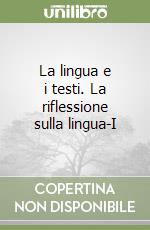 unilibro

La lingua e i testi. La riflessione sulla lingua-I

COPERTINA
NON DISPONIBILE